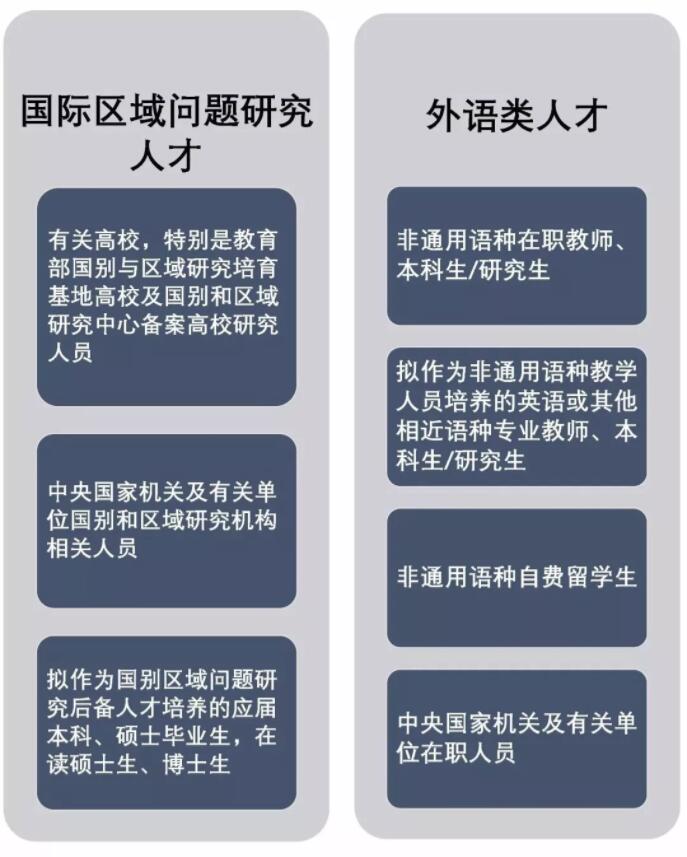 国际区域问题研究人才

有关高校，特别是教育部国别与区域研究培育基地高校及国别和区域研究中心备案高校研究人员

中央国家机关及有关单位国别和区域研究机构相关人员

拟作为国别区域问题研究后备人才培养的应届本科、硕士毕业生，在读硕士生、博士生

外语类人才

非通用语种在职教师、本科生/研究生

拟作为非通用语种教学人员培养的英语或其他相近语种专业教师、本科生/研究生

非通用语种自费留学生

中央国家机关及有关单位在职人员